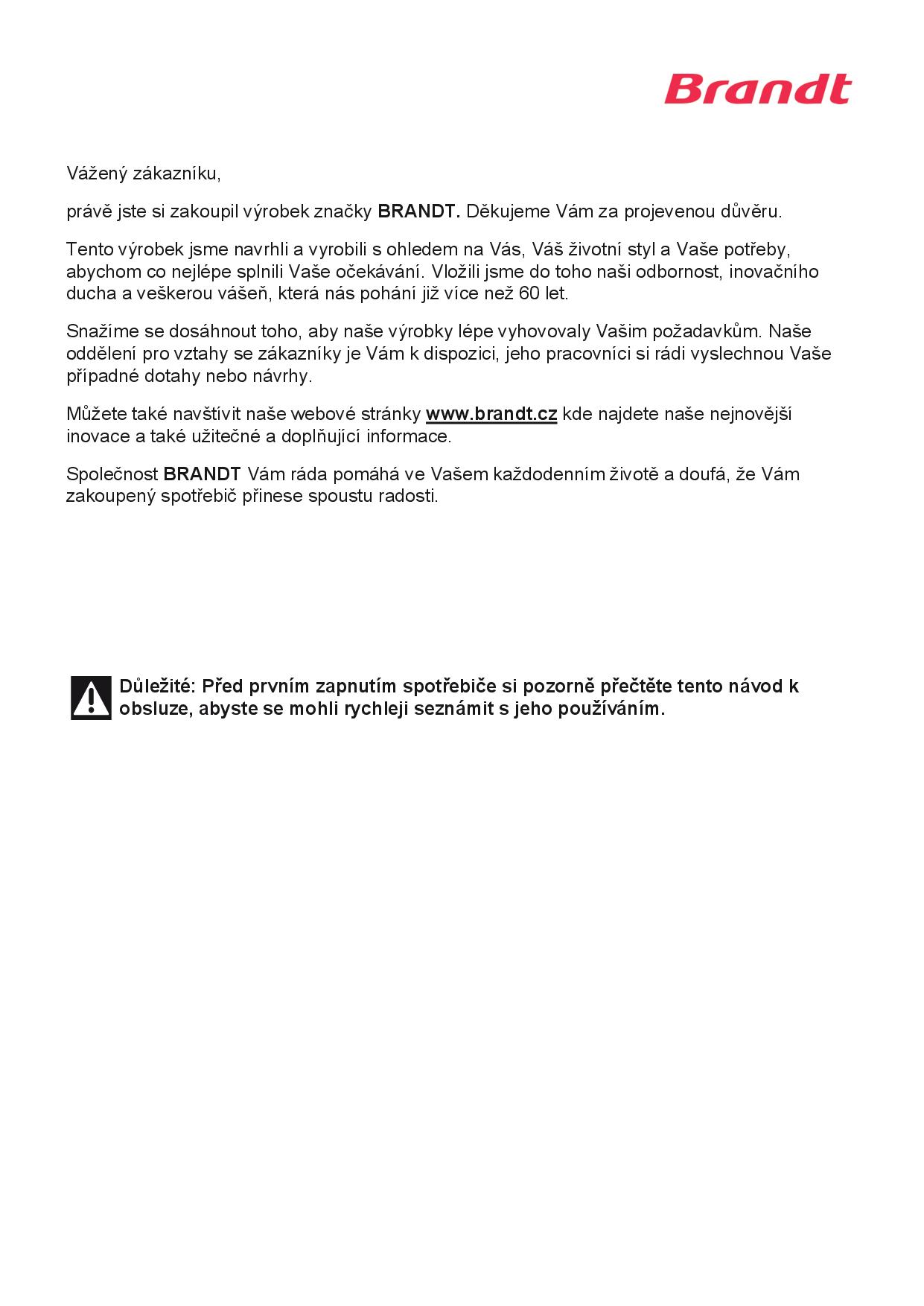 Brandt

Vážený zákazníku,

právě jste si zakoupil výrobek značky BRANDT. Děkujeme Vám za projevenou důvěru.

Tento výrobek jsme navrhli a vyrobili s ohledem na Vás, Váš životní styl a Vaše potřeby, abychom co nejlépe splnili Vaše očekávání. Vložili jsme do toho naši odbornost, inovačního ducha a veškerou vášeň, která nás pohání již více než 60 let.

Snažíme se dosáhnout toho, aby naše výrobky lépe vyhovovaly Vašim požadavkům. Naše oddělení pro vztahy se zákazníky je Vám k dispozici, jeho pracovníci si rádi vyslechnou Vaše případné dotahy nebo návrhy.

Můžete také navštívit naše webové stránky www.brandt.cz kde najdete naše nejnovější inovace a také užitečné a doplňující informace.

Společnost BRANDT Vám ráda pomáhá ve Vašem každodenním životě a doufá, že Vám zakoupený spotřebič přinese spoustu radosti.

Důležité: Před prvním zapnutím spotřebiče si pozorně přečtěte tento návod k obsluze, abyste se mohli rychleji seznámit s jeho používáním.